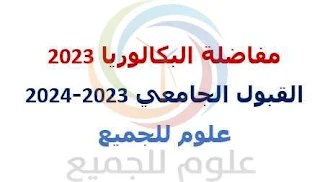 مفاضلة البكالوريا 2023

القبول الجامعي 2023-2024

علوم للجميع

علوم للجميع